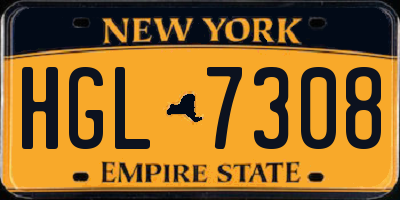 NEW YORK
HGL 7308
EMPIRE STATE